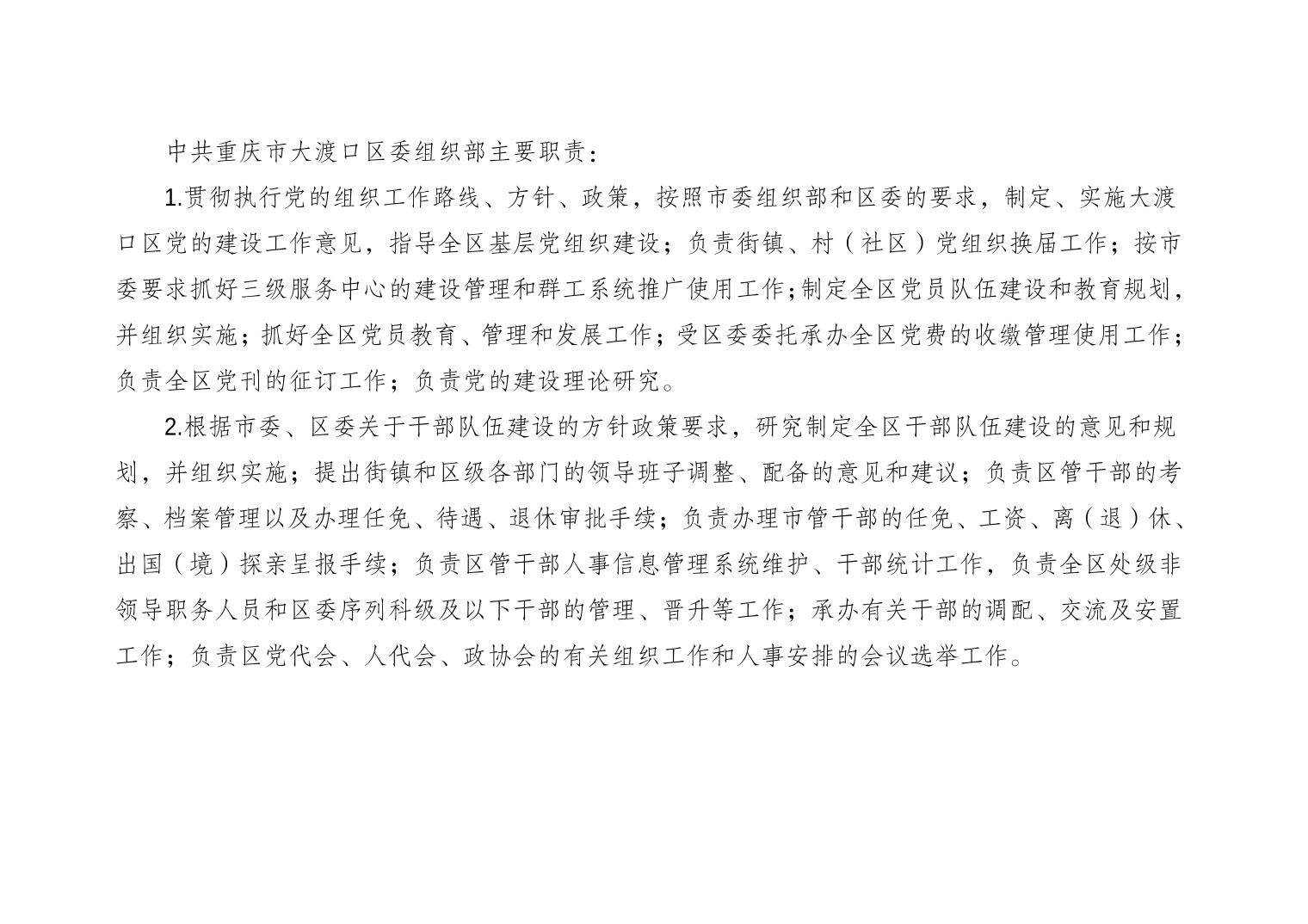 中共重庆市大渡口区委组织部主要职责：

1.贯彻执行党的组织工作路线、方针、政策，按照市委组织部和区委的要求，制定、实施大渡口区党的建设工作意见，指导全区基层党组织建设；负责街镇、村（社区）党组织换届工作；按市委要求抓好三级服务中心的建设管理和群工系统推广使用工作;制定全区党员队伍建设和教育规划，并组织实施；抓好全区党员教育、管理和发展工作；受区委委托承办全区党费的收缴管理使用工作；负责全区党刊的征订工作；负责党的建设理论研究。

2.根据市委、区委关于干部队伍建设的方针政策要求，研究制定全区干部队伍建设的意见和规划，并组织实施；提出街镇和区级各部门的领导班子调整、配备的意见和建议；负责区管干部的考察、档案管理以及办理任免、待遇、退休审批手续；负责办理市管干部的任免、工资、离（退）休、出国（境）探亲呈报手续；负责区管干部人事信息管理系统维护、干部统计工作，负责全区处级非领导职务人员和区委序列科级及以下干部的管理、晋升等工作；承办有关干部的调配、交流及安置工作；负责区党代会、人代会、政协会的有关组织工作和人事安排的会议选举工作。